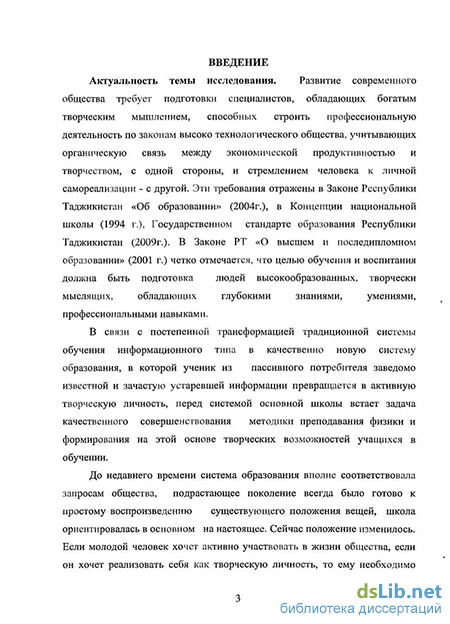 ВВЕДЕНИЕ

Актуальность темы исследования. Развитие современного общества требует подготовки специалистов, обладающих богатым творческим мышлением, способных строить профессиональную деятельность по законам высоко технологического общества, учитывающих органическую связь между экономической продуктивностью и творчеством, с одной стороны, и стремлением человека к личной самореализации - с другой. Эти требования отражены в Законе Республики Таджикистан «Об образовании» (2004г.), в Концепции национальной школы (1994 г.), Государственном стандарте образования Республики Таджикистан (2009г.). В Законе РТ «О высшем и последипломном образовании» (2001 г.) четко отмечается, что целью обучения и воспитания должна быть подготовка людей высокообразованных, творчески мыслящих, обладающих глубокими знаниями, умениями, профессиональными навыками.

В связи с постепенной трансформацией традиционной системы обучения информационного типа в качественно новую систему образования, в которой ученик из пассивного потребителя заведомо известной и зачастую устаревшей информации превращается в активную творческую личность, перед системой основной школы встает задача качественного совершенствования методики преподавания физики и формирования на этой основе творческих возможностей учащихся в обучении.

До недавнего времени система образования вполне соответствовала запросам общества, подрастающее поколение всегда было готово к простому воспроизведению существующего положения вещей, школа ориентировалась в основном на настоящее. Сейчас положение изменилось. Если молодой человек хочет активно участвовать в жизни общества, если он хочет реализовать себя как творческую личность, то ему необходимо

3

dsLib.net
библиотека диссертаций